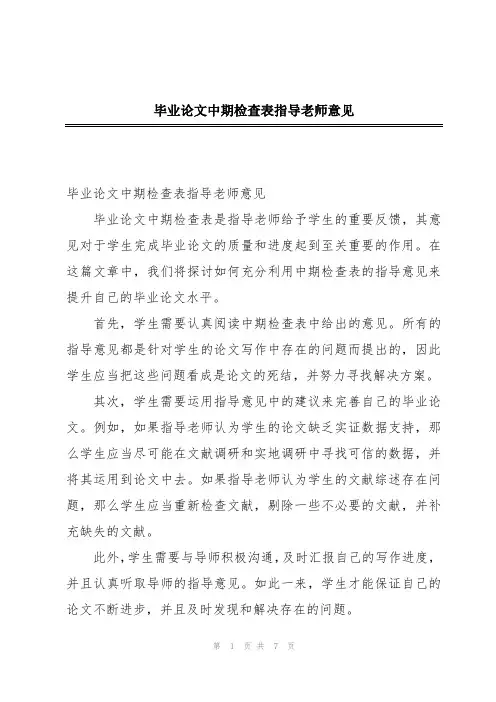 毕业论文中期检查表指导老师意见

毕业论文中期检查表指导老师意见

毕业论文中期检查表是指导老师给予学生的重要反馈，其意见对于学生完成毕业论文的质量和进度起到至关重要的作用。在这篇文章中，我们将探讨如何充分利用中期检查表的指导意见来提升自己的毕业论文水平。

首先，学生需要认真阅读中期检查表中给出的意见。所有的指导意见都是针对学生的论文写作中存在的问题而提出的，因此学生应当把这些问题看成是论文的死结，并努力寻找解决方案。

其次，学生需要运用指导意见中的建议来完善自己的毕业论文。例如，如果指导老师认为学生的论文缺乏实证数据支持，那么学生应当尽可能在文献调研和实地调研中寻找可信的数据，并将其运用到论文中去。如果指导老师认为学生的文献综述存在问题，那么学生应当重新检查文献，剔除一些不必要的文献，并补充缺失的文献。

此外，学生需要与导师积极沟通，及时汇报自己的写作进度，并且认真听取导师的指导意见。如此一来，学生才能保证自己的论文不断进步，并且及时发现和解决存在的问题。

第 1 页 共 7 页